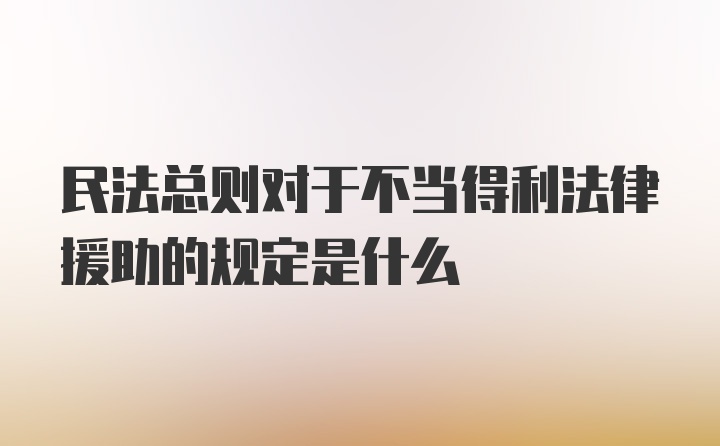 民法总则对于不当得利法律援助的规定是什么